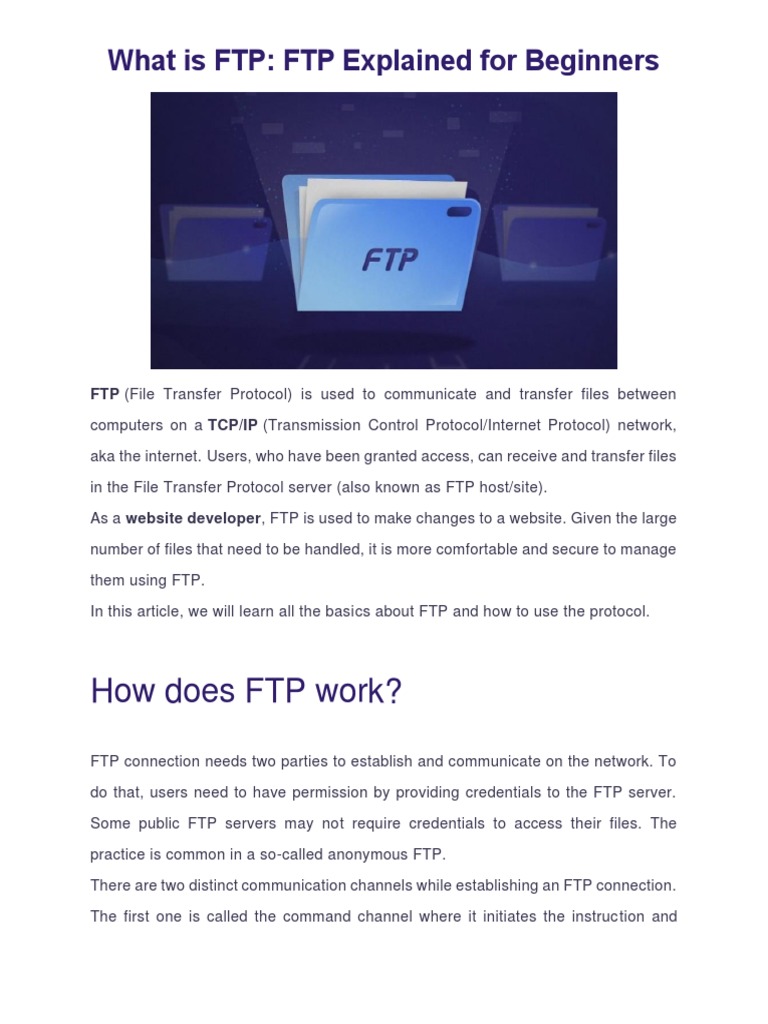 What is FTP: FTP Explained for Beginners

FTP

FTP (File Transfer Protocol) is used to communicate and transfer files between computers on a TCP/IP (Transmission Control Protocol/Internet Protocol) network, aka the internet. Users, who have been granted access, can receive and transfer files in the File Transfer Protocol server (also known as FTP host/site).
As a website developer, FTP is used to make changes to a website. Given the large number of files that need to be handled, it is more comfortable and secure to manage them using FTP.
In this article, we will learn all the basics about FTP and how to use the protocol.

How does FTP work?

FTP connection needs two parties to establish and communicate on the network. To do that, users need to have permission by providing credentials to the FTP server. Some public FTP servers may not require credentials to access their files. The practice is common in a so-called anonymous FTP.
There are two distinct communication channels while establishing an FTP connection. The first one is called the command channel where it initiates the instruction and